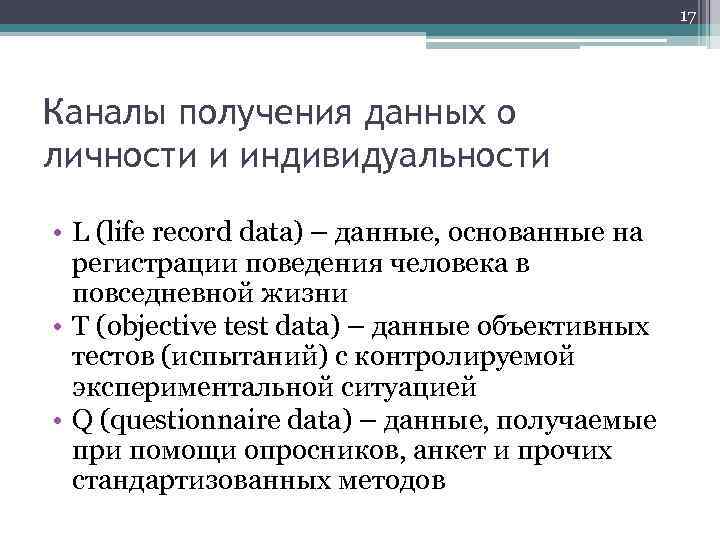 17

Каналы получения данных о личности и индивидуальности

• L (life record data) – данные, основанные на регистрации поведения человека в повседневной жизни
• T (objective test data) – данные объективных тестов (испытаний) с контролируемой экспериментальной ситуацией
• Q (questionnaire data) – данные, получаемые при помощи опросников, анкет и прочих стандартизованных методов